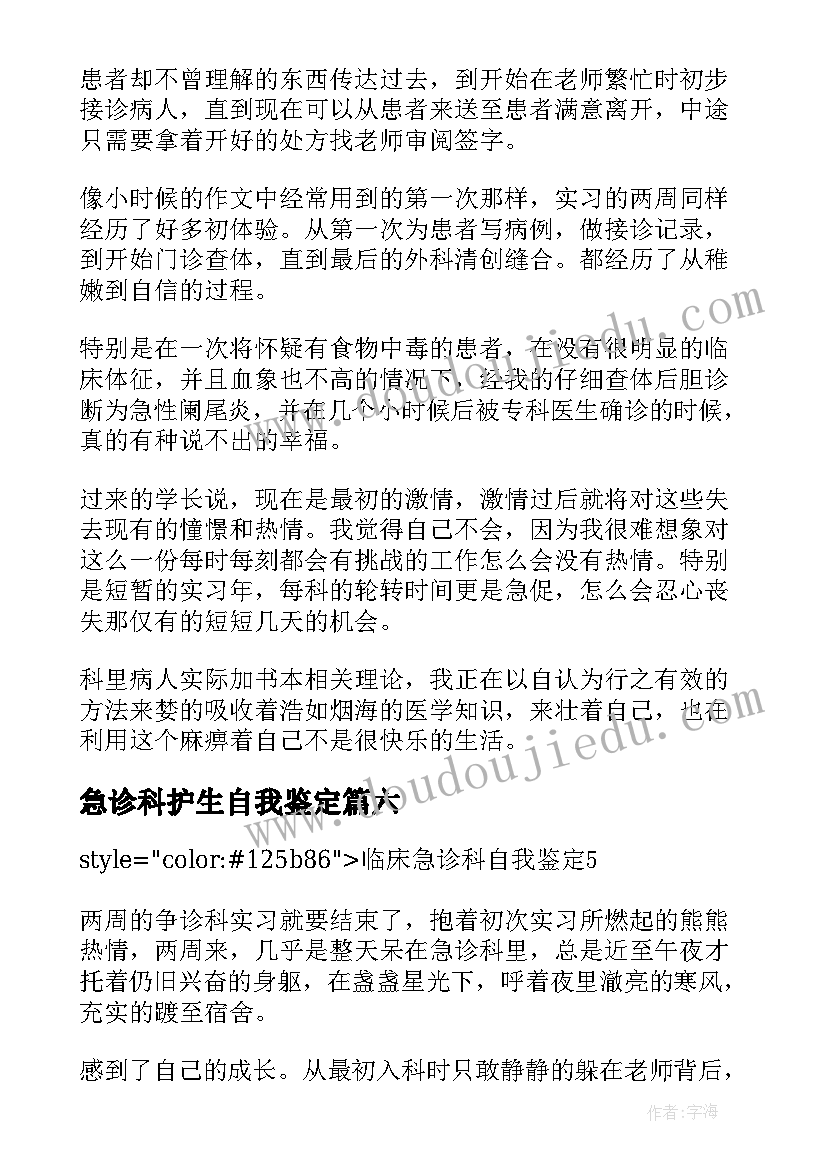 患者却不曾理解的东西传达过去，到开始在老师繁忙时初步接诊病人，直到现在可以从患者来送至患者满意离开，中途只需要拿着开好的处方找老师审阅签字。

像小时候的作文中经常用到的第一次那样，实习的两周同样经历了好多初体验。从第一次为患者写病例，做接诊记录，到开始门诊查体，直到最后的外科清创缝合。都经历了从稚嫩到自信的过程。

特别是在一次将怀疑有食物中毒的患者，在没有很明显的临床体征，并且血象也不高的情况下，经我的仔细查体后胆诊断为急性阑尾炎，并在几个小时候后被专科医生确诊的时候，真的有种说不出的幸福。

过来的学长说，现在是最初的激情，激情过后就将对这些失去现有的憧憬和热情。我觉得自己不会，因为我很难想象对这么一份每时每刻都会有挑战的工作怎么会没有热情。特别是短暂的实习年，每科的轮转时间更是急促，怎么会忍心丧失那仅有的短短几天的机会。

科里病人实际加书本相关理论，我正在以自认为行之有效的方法来婪的吸收着浩如烟海的医学知识，来壮着自己，也在利用这个麻痹着自己不是很快乐的生活。

急诊科护生自我鉴定篇六

style="color:#125b86">临床急诊科自我鉴定5

两周的争诊科实习就要结束了，抱着初次实习所燃起的熊熊热情，两周来，几乎是整天呆在急诊科里，总是近至午夜才托着仍旧兴奋的身躯，在盏盏星光下，呼着夜里澈亮的寒风，充实的踱至宿舍。

感到了自己的成长。从最初入科时只敢静静的躲在老师背后，

www.doudoujiedu.com

作者：宇海